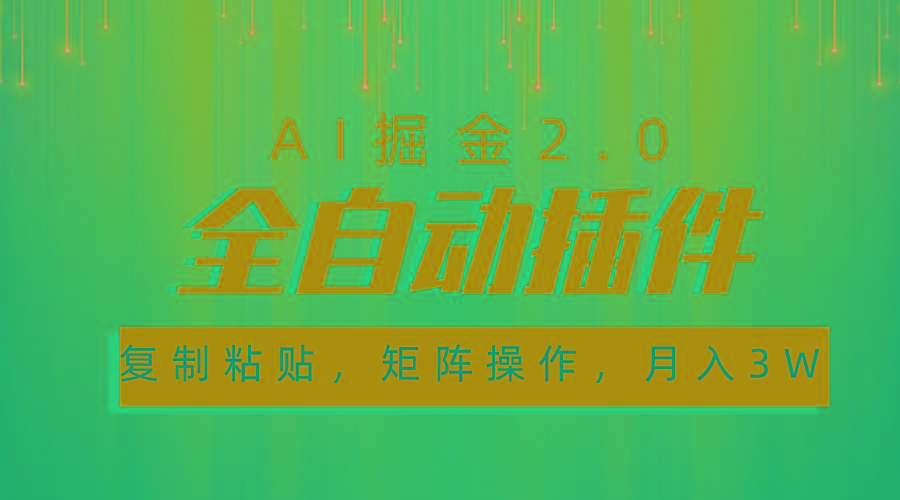 AI掘金2.0

全自动插件

复制粘贴，矩阵操作，月入3W